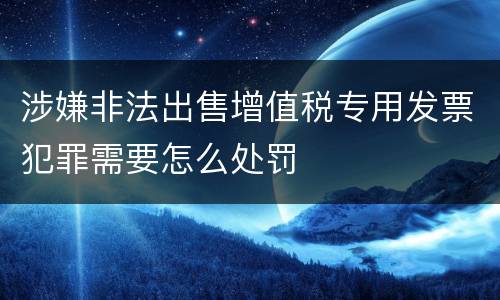 涉嫌非法出售增值税专用发票犯罪需要怎么处罚